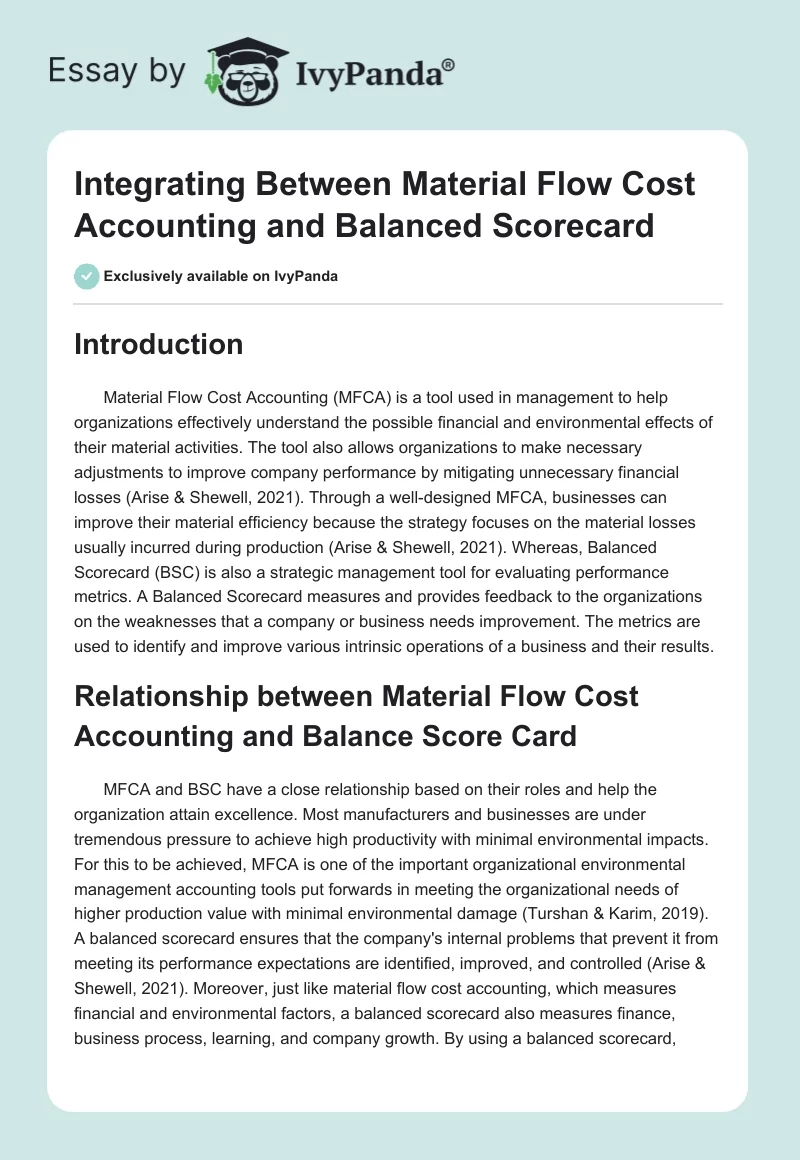 Essay by IvyPanda®

Integrating Between Material Flow Cost Accounting and Balanced Scorecard

Exclusively available on IvyPanda

Introduction

Material Flow Cost Accounting (MFCA) is a tool used in management to help organizations effectively understand the possible financial and environmental effects of their material activities. The tool also allows organizations to make necessary adjustments to improve company performance by mitigating unnecessary financial losses (Arise & Shewell, 2021). Through a well-designed MFCA, businesses can improve their material efficiency because the strategy focuses on the material losses usually incurred during production (Arise & Shewell, 2021). Whereas, Balanced Scorecard (BSC) is also a strategic management tool for evaluating performance metrics. A Balanced Scorecard measures and provides feedback to the organizations on the weaknesses that a company or business needs improvement. The metrics are used to identify and improve various intrinsic operations of a business and their results.

Relationship between Material Flow Cost Accounting and Balance Score Card

MFCA and BSC have a close relationship based on their roles and help the organization attain excellence. Most manufacturers and businesses are under tremendous pressure to achieve high productivity with minimal environmental impacts. For this to be achieved, MFCA is one of the important organizational environmental management accounting tools put forwards in meeting the organizational needs of higher production value with minimal environmental damage (Turshan & Karim, 2019). A balanced scorecard ensures that the company's internal problems that prevent it from meeting its performance expectations are identified, improved, and controlled (Arise & Shewell, 2021). Moreover, just like material flow cost accounting, which measures financial and environmental factors, a balanced scorecard also measures finance, business process, learning, and company growth. By using a balanced scorecard,